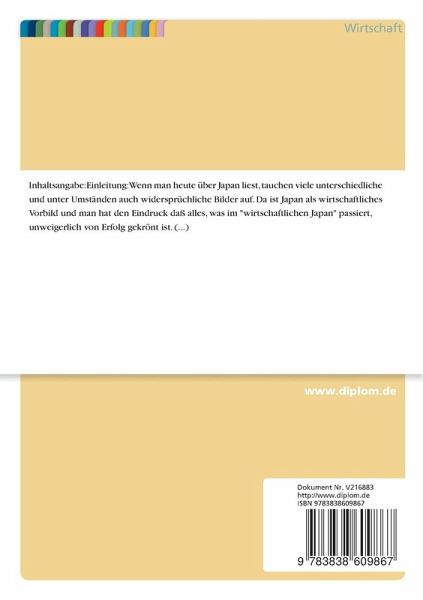 Wirtschaft

Inhaltsangabe:Einleitung:Wenn man heute über Japan liest, tauchen viele unterschiedliche und unter Umständen auch widersprüchliche Bilder auf. Da ist Japan als wirtschaftliches Vorbild und man hat den Eindruck daß alles, was im "wirtschaftlichen Japan" passiert, unweigerlich von Erfolg gekrönt ist. (...)

www.diplom.de

Dokument Nr. V216883
http://www.diplom.de
ISBN 9783838609867

9 783838 609867